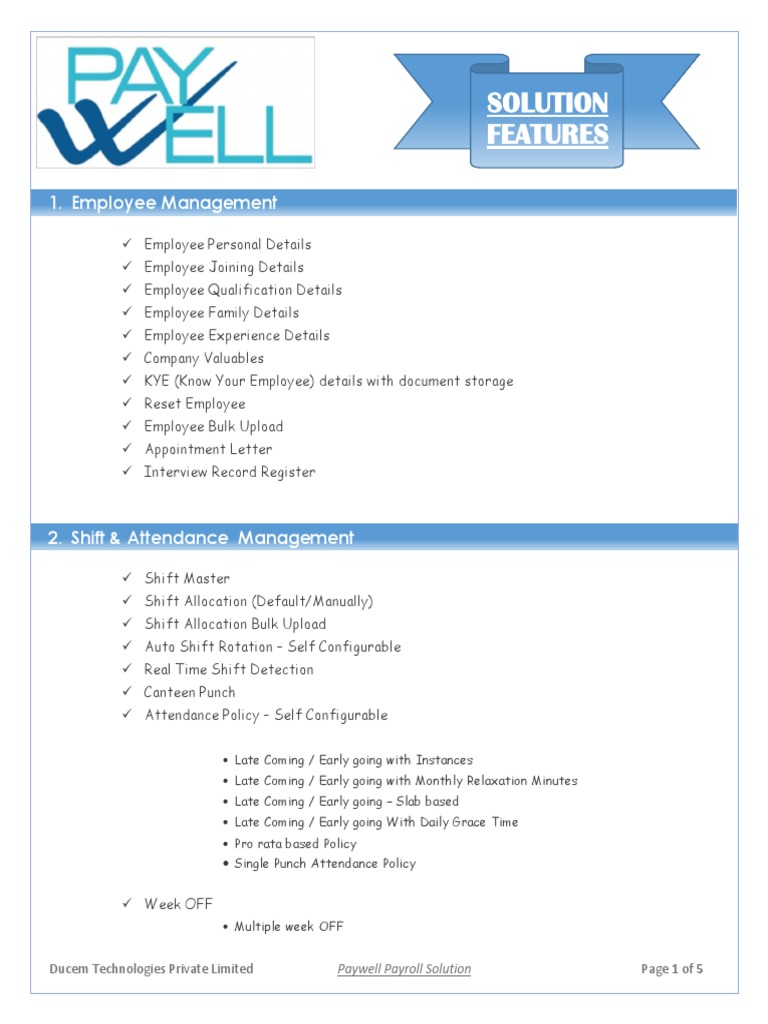 PAY WELL

SOLUTION FEATURES

1. Employee Management

✓ Employee Personal Details
✓ Employee Joining Details
✓ Employee Qualification Details
✓ Employee Family Details
✓ Employee Experience Details
✓ Company Valuables
✓ KYE (Know Your Employee) details with document storage
✓ Reset Employee
✓ Employee Bulk Upload
✓ Appointment Letter
✓ Interview Record Register

2. Shift & Attendance Management

✓ Shift Master
✓ Shift Allocation (Default/Manually)
✓ Shift Allocation Bulk Upload
✓ Auto Shift Rotation – Self Configurable
✓ Real Time Shift Detection
✓ Canteen Punch
✓ Attendance Policy – Self Configurable

• Late Coming / Early going with Instances
• Late Coming / Early going with Monthly Relaxation Minutes
• Late Coming / Early going – Slab based
• Late Coming / Early going With Daily Grace Time
• Pro rata based Policy
• Single Punch Attendance Policy

✓ Week OFF
• Multiple week OFF

Ducem Technologies Private Limited Paywell Payroll Solution Page 1 of 5